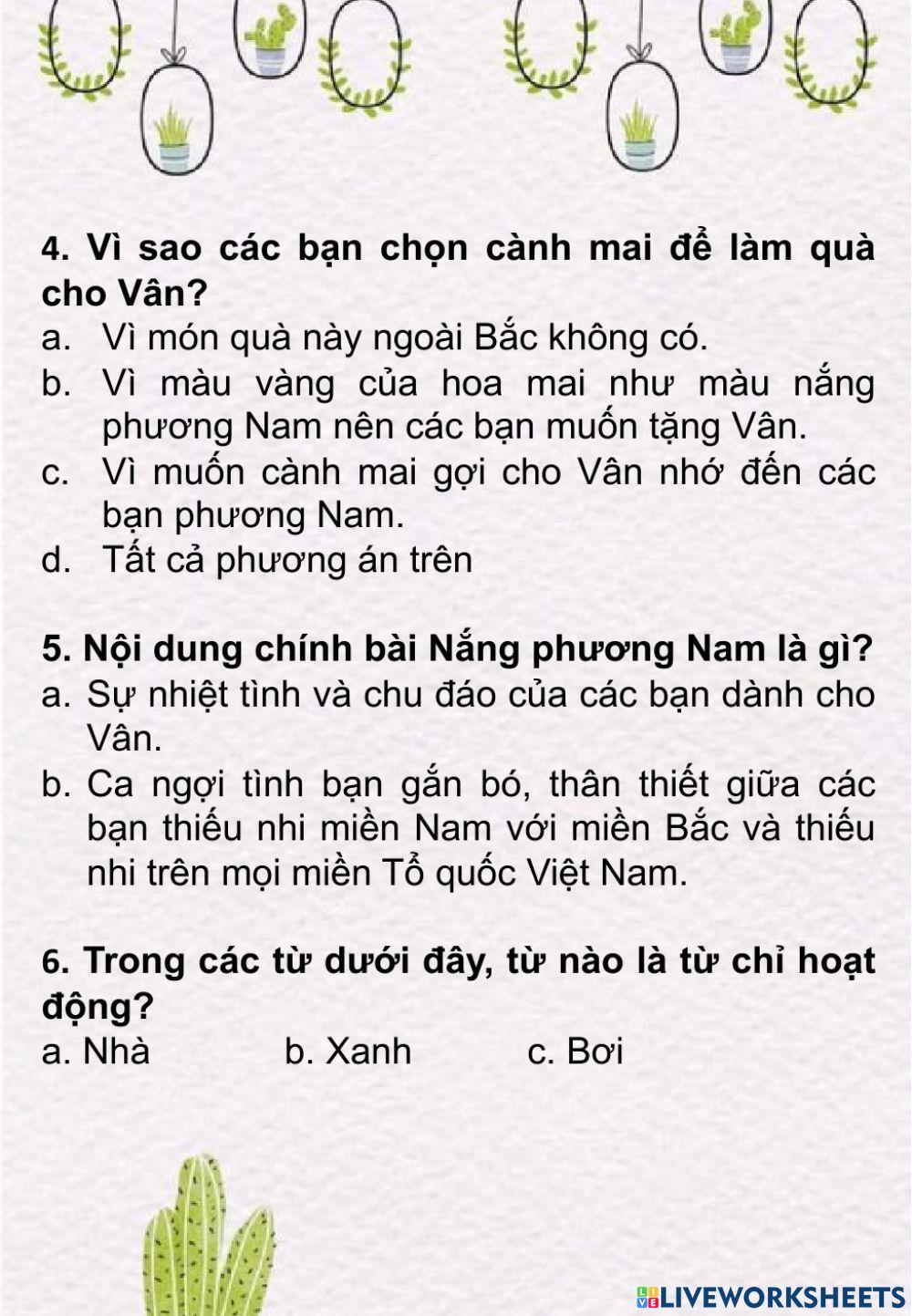 4. Vì sao các bạn chọn cành mai để làm quà cho Vân?
a. Vì món quà này ngoài Bắc không có.
b. Vì màu vàng của hoa mai như màu nắng phương Nam nên các bạn muốn tặng Vân.
c. Vì muốn cành mai gợi cho Vân nhớ đến các bạn phương Nam.
d. Tất cả phương án trên

5. Nội dung chính bài Nắng phương Nam là gì?
a. Sự nhiệt tình và chu đáo của các bạn dành cho Vân.
b. Ca ngợi tình bạn gắn bó, thân thiết giữa các bạn thiếu nhi miền Nam với miền Bắc và thiếu nhi trên mọi miền Tổ quốc Việt Nam.

6. Trong các từ dưới đây, từ nào là từ chỉ hoạt động?
a. Nhà
b. Xanh
c. Bơi

LIVEWORKSHEETS